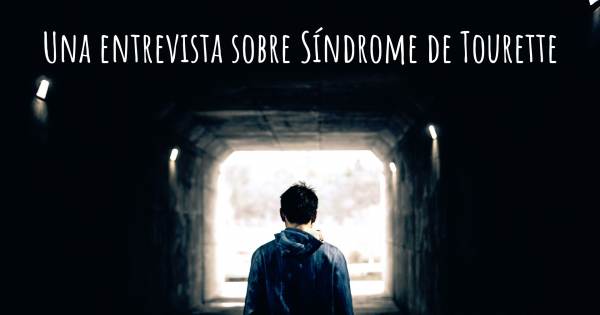 Una entrevista sobre Síndrome de Tourette